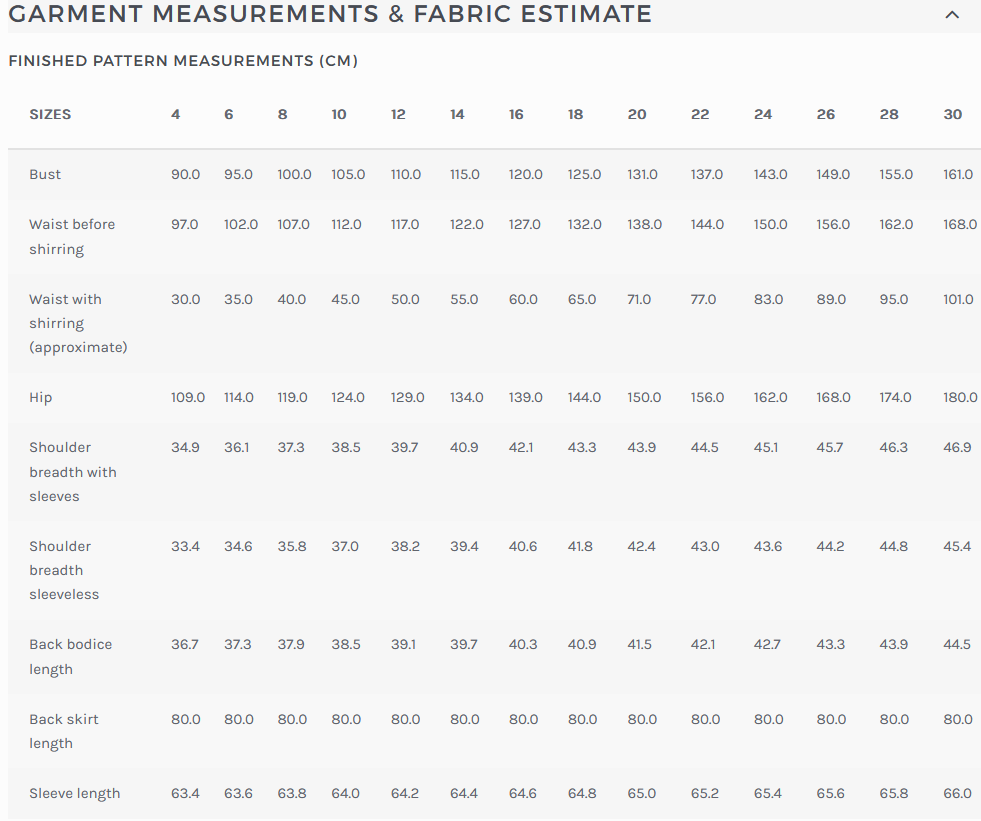 GARMENT MEASUREMENTS & FABRIC ESTIMATE

FINISHED PATTERN MEASUREMENTS (CM)

| SIZES | 4 | 6 | 8 | 10 | 12 | 14 | 16 | 18 | 20 | 22 | 24 | 26 | 28 | 30 |
|---|---|---|---|---|---|---|---|---|---|---|---|---|---|---|
| Bust | 90.0 | 95.0 | 100.0 | 105.0 | 110.0 | 115.0 | 120.0 | 125.0 | 131.0 | 137.0 | 143.0 | 149.0 | 155.0 | 161.0 |
| Waist before shirring | 97.0 | 102.0 | 107.0 | 112.0 | 117.0 | 122.0 | 127.0 | 132.0 | 138.0 | 144.0 | 150.0 | 156.0 | 162.0 | 168.0 |
| Waist with shirring (approximate) | 30.0 | 35.0 | 40.0 | 45.0 | 50.0 | 55.0 | 60.0 | 65.0 | 71.0 | 77.0 | 83.0 | 89.0 | 95.0 | 101.0 |
| Hip | 109.0 | 114.0 | 119.0 | 124.0 | 129.0 | 134.0 | 139.0 | 144.0 | 150.0 | 156.0 | 162.0 | 168.0 | 174.0 | 180.0 |
| Shoulder breadth with sleeves | 34.9 | 36.1 | 37.3 | 38.5 | 39.7 | 40.9 | 42.1 | 43.3 | 43.9 | 44.5 | 45.1 | 45.7 | 46.3 | 46.9 |
| Shoulder breadth sleeveless | 33.4 | 34.6 | 35.8 | 37.0 | 38.2 | 39.4 | 40.6 | 41.8 | 42.4 | 43.0 | 43.6 | 44.2 | 44.8 | 45.4 |
| Back bodice length | 36.7 | 37.3 | 37.9 | 38.5 | 39.1 | 39.7 | 40.3 | 40.9 | 41.5 | 42.1 | 42.7 | 43.3 | 43.9 | 44.5 |
| Back skirt length | 80.0 | 80.0 | 80.0 | 80.0 | 80.0 | 80.0 | 80.0 | 80.0 | 80.0 | 80.0 | 80.0 | 80.0 | 80.0 | 80.0 |
| Sleeve length | 63.4 | 63.6 | 63.8 | 64.0 | 64.2 | 64.4 | 64.6 | 64.8 | 65.0 | 65.2 | 65.4 | 65.6 | 65.8 | 66.0 |